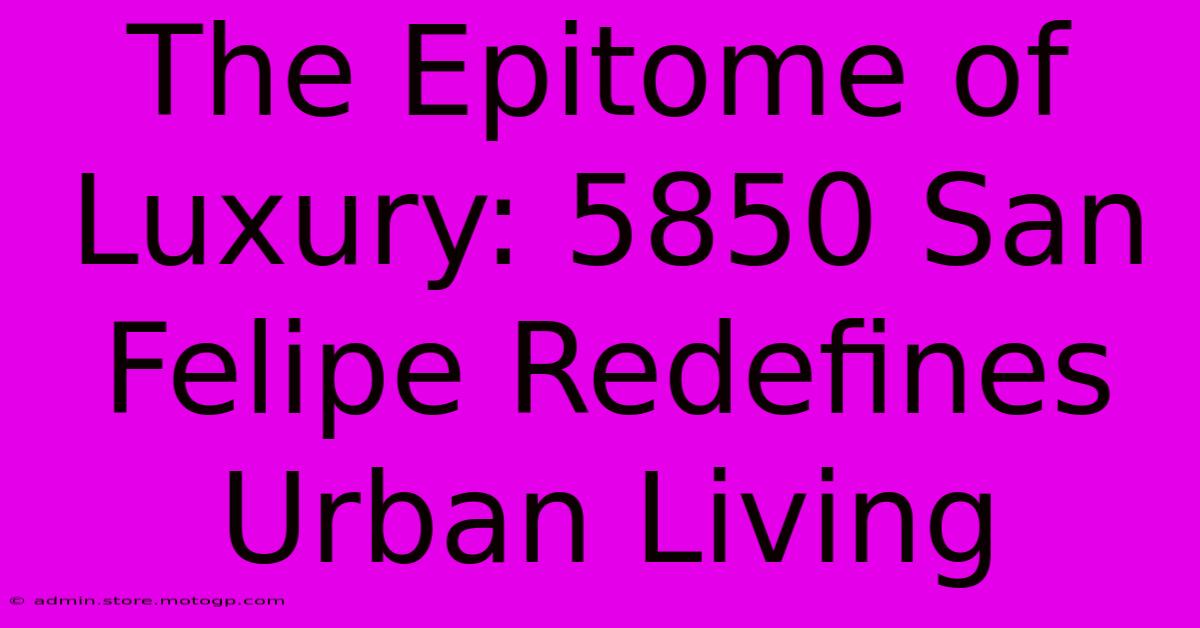 The Epitome of Luxury: 5850 San Felipe Redefines Urban Living

© admin.store.motogp.com